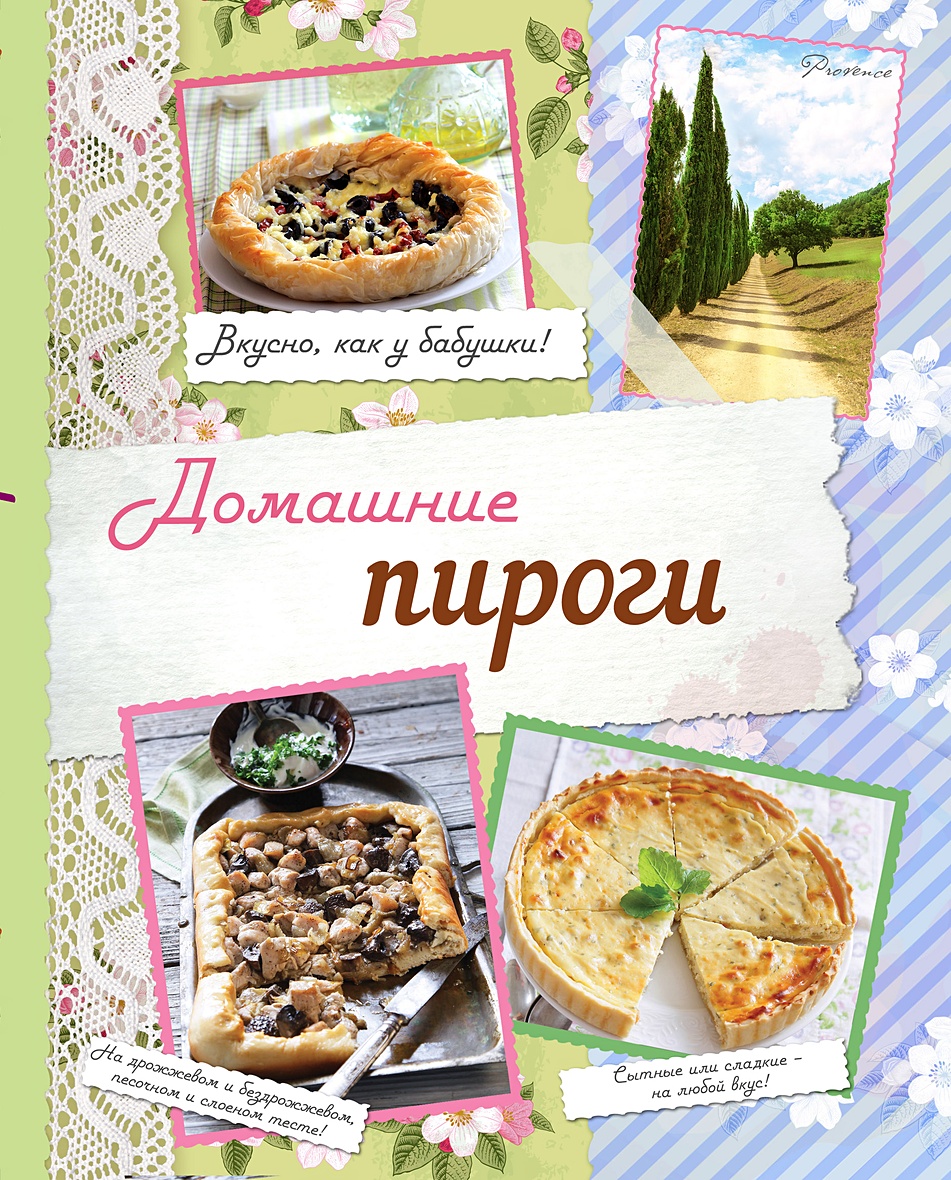 Provence

Вкусно, как у бабушки!

Домашние пироги

На дрожжевом и бездрожжевом, песочном и слоеном тесте!

Сытные или сладкие – на любой вкус!